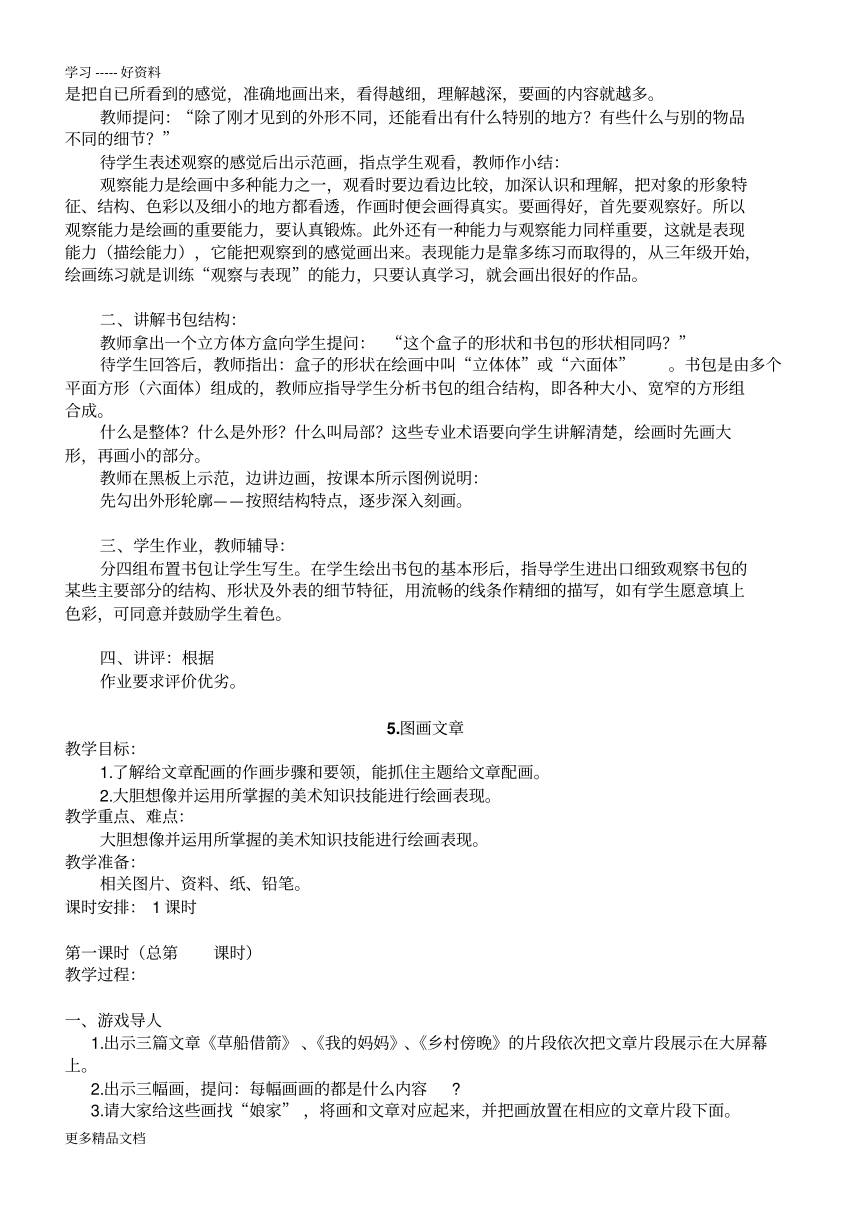 学习 ----- 好资料
是把自已所看到的感觉，准确地画出来，看得越细，理解越深，要画的内容就越多。

教师提问：“除了刚才见到的外形不同，还能看出有什么特别的地方？有些什么与别的物品不同的细节？”

待学生表述观察的感觉后出示范画，指点学生观看，教师作小结：

观察能力是绘画中多种能力之一，观看时要边看边比较，加深认识和理解，把对象的形象特征、结构、色彩以及细小的地方都看透，作画时便会画得真实。要画得好，首先要观察好。所以观察能力是绘画的重要能力，要认真锻炼。此外还有一种能力与观察能力同样重要，这就是表现能力（描绘能力），它能把观察到的感觉画出来。表现能力是靠多练习而取得的，从三年级开始，绘画练习就是训练“观察与表现”的能力，只要认真学习，就会画出很好的作品。

二、讲解书包结构：

教师拿出一个立方体方盒向学生提问：“这个盒子的形状和书包的形状相同吗？”

待学生回答后，教师指出：盒子的形状在绘画中叫“立体体”或“六面体”。书包是由多个平面方形（六面体）组成的，教师应指导学生分析书包的组合结构，即各种大小、宽窄的方形组合成。

什么是整体？什么是外形？什么叫局部？这些专业术语要向学生讲解清楚，绘画时先画大形，再画小的部分。

教师在黑板上示范，边讲边画，按课本所示图例说明：

先勾出外形轮廓——按照结构特点，逐步深入刻画。

三、学生作业，教师辅导：

分四组布置书包让学生写生。在学生绘出书包的基本形后，指导学生进出口细致观察书包的某些主要部分的结构、形状及外表的细节特征，用流畅的线条作精细的描写，如有学生愿意填上色彩，可同意并鼓励学生着色。

四、讲评：根据

作业要求评价优劣。

5.图画文章

教学目标：

1.了解给文章配画的作画步骤和要领，能抓住主题给文章配画。

2.大胆想像并运用所掌握的美术知识技能进行绘画表现。

教学重点、难点：

大胆想像并运用所掌握的美术知识技能进行绘画表现。

教学准备：

相关图片、资料、纸、铅笔。

课时安排： 1 课时

第一课时（总第 课时）
教学过程：

一、游戏导人

1.出示三篇文章《草船借箭》、《我的妈妈》、《乡村傍晚》的片段依次把文章片段展示在大屏幕上。

2.出示三幅画，提问：每幅画画的都是什么内容 ？

3.请大家给这些画找“娘家”，将画和文章对应起来，并把画放置在相应的文章片段下面。

更多精品文档